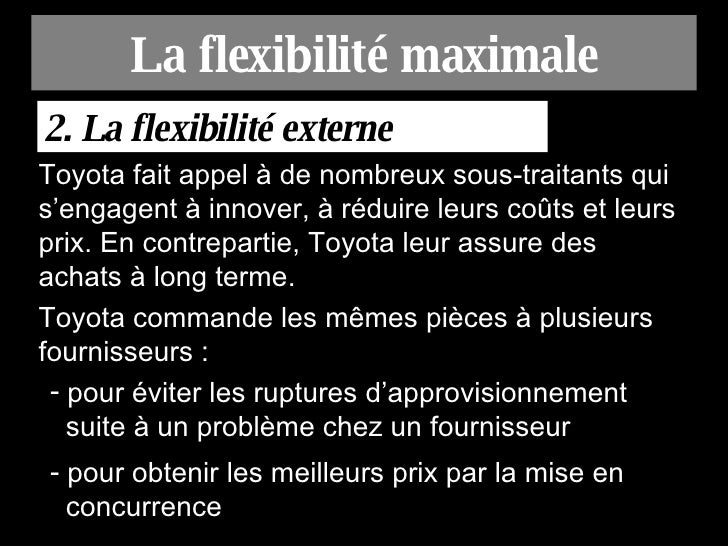 La flexibilité maximale

2. La flexibilité externe

Toyota fait appel à de nombreux sous-traitants qui s’engagent à innover, à réduire leurs coûts et leurs prix. En contrepartie, Toyota leur assure des achats à long terme.

Toyota commande les mêmes pièces à plusieurs fournisseurs :

- pour éviter les ruptures d’approvisionnement suite à un problème chez un fournisseur

- pour obtenir les meilleurs prix par la mise en concurrence